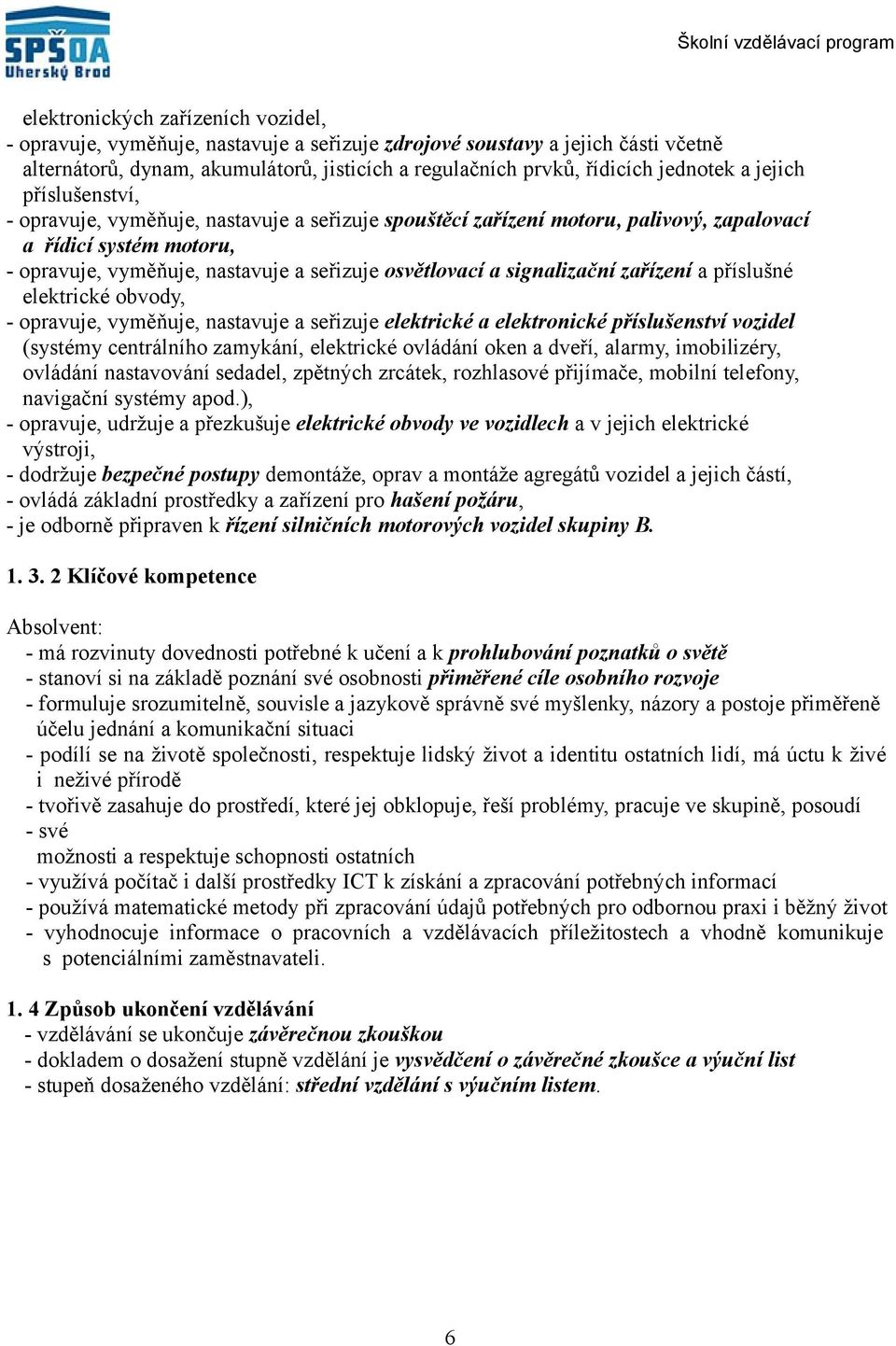 SPŠOA Uherský Brod

Školní vzdělávací program

elektronických zařízeních vozidel,
- opravuje, vyměňuje, nastavuje a seřizuje zdrojové soustavy a jejich části včetně alternátorů, dynam, akumulátorů, jisticích a regulačních prvků, řídicích jednotek a jejich příslušenství,
- opravuje, vyměňuje, nastavuje a seřizuje spouštěcí zařízení motoru, palivový, zapalovací a řídicí systém motoru,
- opravuje, vyměňuje, nastavuje a seřizuje osvětlovací a signalizační zařízení a příslušné elektrické obvody,
- opravuje, vyměňuje, nastavuje a seřizuje elektrické a elektronické příslušenství vozidel (systémy centrálního zamykání, elektrické ovládání oken a dveří, alarmy, imobilizéry, ovládání nastavování sedadel, zpětných zrcátek, rozhlasové přijímače, mobilní telefony, navigační systémy apod.),
- opravuje, udržuje a přezkušuje elektrické obvody ve vozidlech a v jejich elektrické výstroji,
- dodržuje bezpečné postupy demontáže, oprav a montáže agregátů vozidel a jejich částí,
- ovládá základní prostředky a zařízení pro hašení požáru,
- je odborně připraven k řízení silničních motorových vozidel skupiny B.

1. 3. 2 Klíčové kompetence

Absolvent:
- má rozvinuty dovednosti potřebné k učení a k prohlubování poznatků o světě
- stanoví si na základě poznání své osobnosti přiměřené cíle osobního rozvoje
- formuluje srozumitelně, souvisle a jazykově správně své myšlenky, názory a postoje přiměřeně účelu jednání a komunikační situaci
- podílí se na životě společnosti, respektuje lidský život a identitu ostatních lidí, má úctu k živé i neživé přírodě
- tvořivě zasahuje do prostředí, které jej obklopuje, řeší problémy, pracuje ve skupině, posoudí - své
možnosti a respektuje schopnosti ostatních
- využívá počítač i další prostředky ICT k získání a zpracování potřebných informací
- používá matematické metody při zpracování údajů potřebných pro odbornou praxi i běžný život
- vyhodnocuje informace o pracovních a vzdělávacích příležitostech a vhodně komunikuje s potenciálními zaměstnavateli.

1. 4 Způsob ukončení vzdělávání
- vzdělávání se ukončuje závěrečnou zkouškou
- dokladem o dosažení stupně vzdělání je vysvědčení o závěrečné zkoušce a výuční list
- stupeň dosaženého vzdělání: střední vzdělání s výučním listem.

6